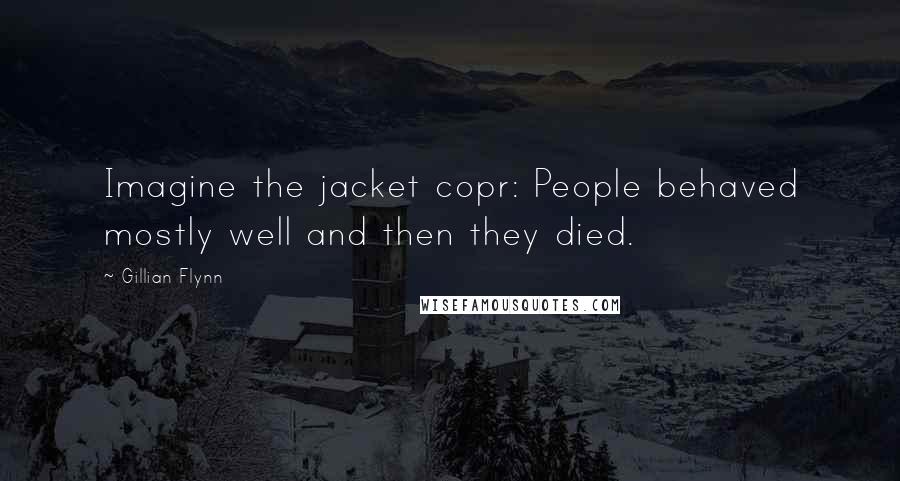 Imagine the jacket copr: People behaved mostly well and then they died.

~ Gillian Flynn

WISEFAMOUSQUOTES.COM